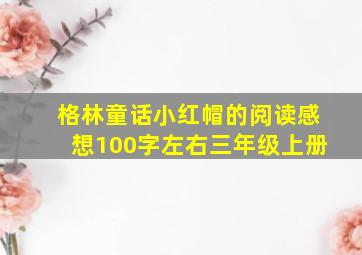 格林童话小红帽的阅读感想100字左右三年级上册